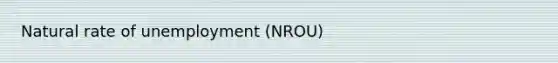 Natural rate of unemployment (NROU)